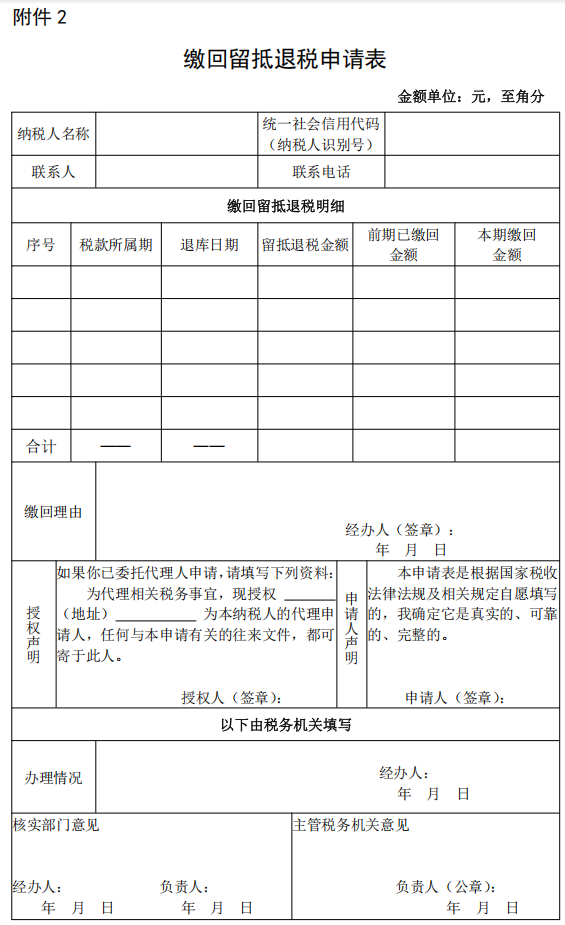 附件 2

缴回留抵退税申请表

金额单位：元，至角分

| 纳税人名称 | | 统一社会信用代码（纳税人识别号） | |
|---|---|---|---|
| 联系人 | | 联系电话 | |

缴回留抵退税明细

| 序号 | 税款所属期 | 退库日期 | 留抵退税金额 | 前期已缴回金额 | 本期缴回金额 |
|---|---|---|---|---|---|
| | | | | | |
| | | | | | |
| | | | | | |
| | | | | | |
| | | | | | |
| 合计 | —— | —— | | | |

缴回理由

经办人（签章）：
年 月 日

授权声明

如果你已委托代理人申请，请填写下列资料：

为代理相关税务事宜，现授权 ______（地址）__________ 为本纳税人的代理申请人，任何与本申请有关的往来文件，都可寄于此人。

授权人（签章）：

申请人声明

本申请表是根据国家税收法律法规及相关规定自愿填写的，我确定它是真实的、可靠的、完整的。

申请人（签章）：

以下由税务机关填写

办理情况

经办人：
年 月 日

核实部门意见

经办人： 负责人：
年 月 日 年 月 日

主管税务机关意见

负责人（公章）：
年 月 日